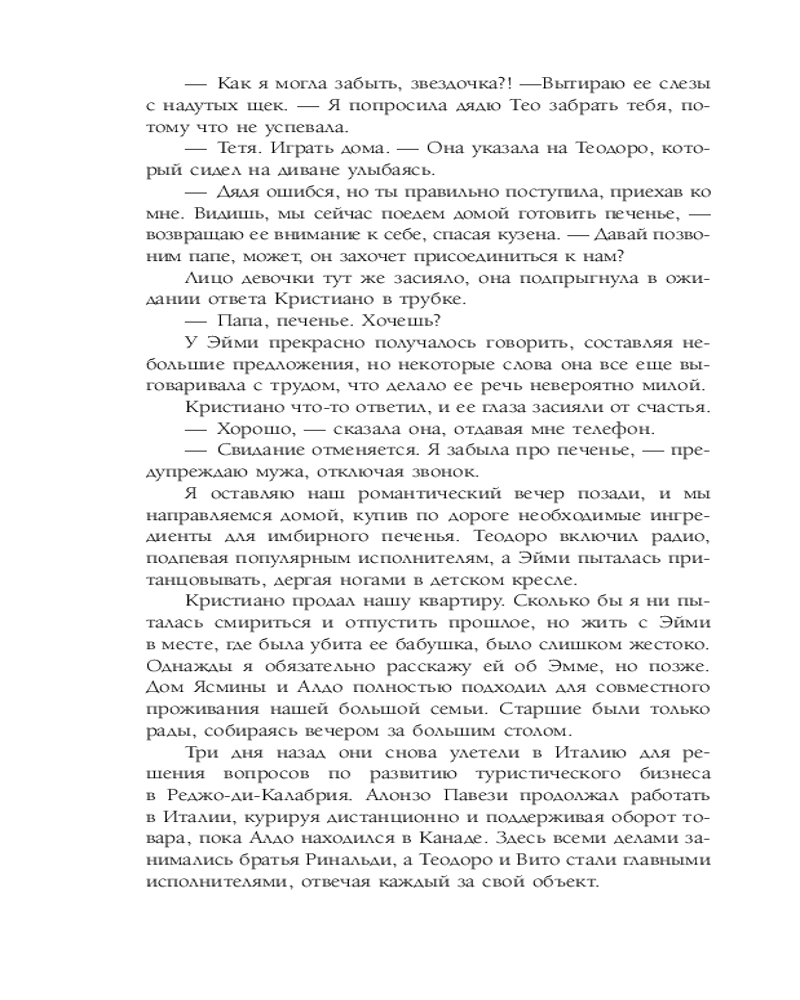 — Как я могла забыть, звездочка?! —Вытираю ее слезы с надутых щек. — Я попросила дядю Тео забрать тебя, потому что не успевала.

— Тетя. Играть дома. — Она указала на Теодоро, который сидел на диване улыбаясь.

— Дядя ошибся, но ты правильно поступила, приехав ко мне. Видишь, мы сейчас поедем домой готовить печенье, — возвращаю ее внимание к себе, спасая кузена. — Давай позвоним папе, может, он захочет присоединиться к нам?

Лицо девочки тут же засияло, она подпрыгнула в ожидании ответа Кристиано в трубке.

— Папа, печенье. Хочешь?

У Эйми прекрасно получалось говорить, составляя небольшие предложения, но некоторые слова она все еще выговаривала с трудом, что делало ее речь невероятно милой.

Кристиано что-то ответил, и ее глаза засияли от счастья.

— Хорошо, — сказала она, отдавая мне телефон.

— Свидание отменяется. Я забыла про печенье, — предупреждаю мужа, отключая звонок.

Я оставляю наш романтический вечер позади, и мы направляемся домой, купив по дороге необходимые ингредиенты для имбирного печенья. Теодоро включил радио, подпевая популярным исполнителям, а Эйми пыталась пританцовывать, дергая ногами в детском кресле.

Кристиано продал нашу квартиру. Сколько бы я ни пыталась смириться и отпустить прошлое, но жить с Эйми в месте, где была убита ее бабушка, было слишком жестоко. Однажды я обязательно расскажу ей об Эмме, но позже. Дом Ясмины и Алдо полностью подходил для совместного проживания нашей большой семьи. Старшие были только рады, собираясь вечером за большим столом.

Три дня назад они снова улетели в Италию для решения вопросов по развитию туристического бизнеса в Реджо-ди-Калабрия. Алонзо Павези продолжал работать в Италии, курируя дистанционно и поддерживая оборот товара, пока Алдо находился в Канаде. Здесь всеми делами занимались братья Ринальди, а Теодоро и Вито стали главными исполнителями, отвечая каждый за свой объект.